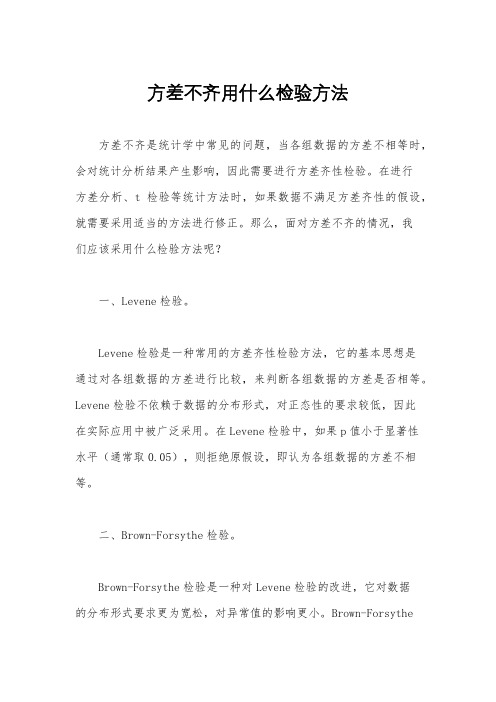 方差不齐用什么检验方法

方差不齐是统计学中常见的问题，当各组数据的方差不相等时，会对统计分析结果产生影响，因此需要进行方差齐性检验。在进行方差分析、t 检验等统计方法时，如果数据不满足方差齐性的假设，就需要采用适当的方法进行修正。那么，面对方差不齐的情况，我们应该采用什么检验方法呢？

一、Levene 检验。

Levene 检验是一种常用的方差齐性检验方法，它的基本思想是通过对各组数据的方差进行比较，来判断各组数据的方差是否相等。Levene 检验不依赖于数据的分布形式，对正态性的要求较低，因此在实际应用中被广泛采用。在 Levene 检验中，如果 p 值小于显著性水平（通常取 0.05），则拒绝原假设，即认为各组数据的方差不相等。

二、Brown-Forsythe 检验。

Brown-Forsythe 检验是一种对 Levene 检验的改进，它对数据的分布形式要求更为宽松，对异常值的影响更小。Brown-Forsythe